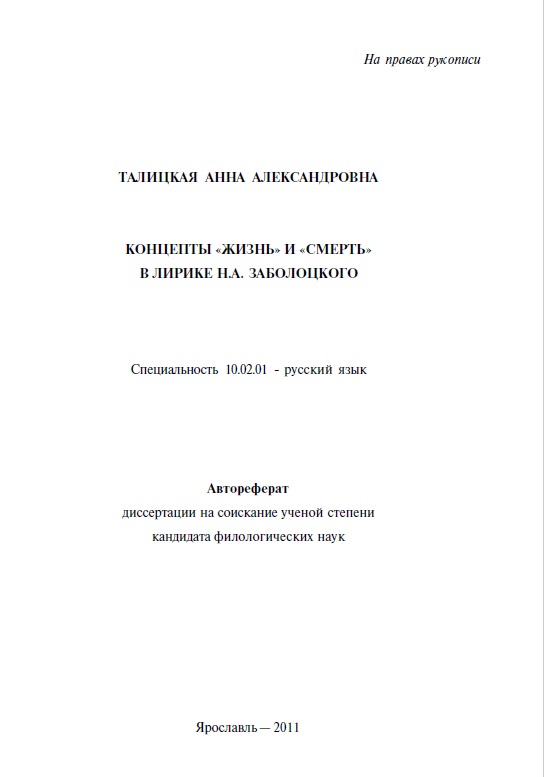 На правах рукописи

ТАЛИЦКАЯ АННА АЛЕКСАНДРОВНА

КОНЦЕПТЫ «ЖИЗНЬ» И «СМЕРТЬ» В ЛИРИКЕ Н.А. ЗАБОЛОЦКОГО

Специальность 10.02.01 - русский язык

Автореферат
диссертации на соискание ученой степени
кандидата филологических наук

Ярославль — 2011